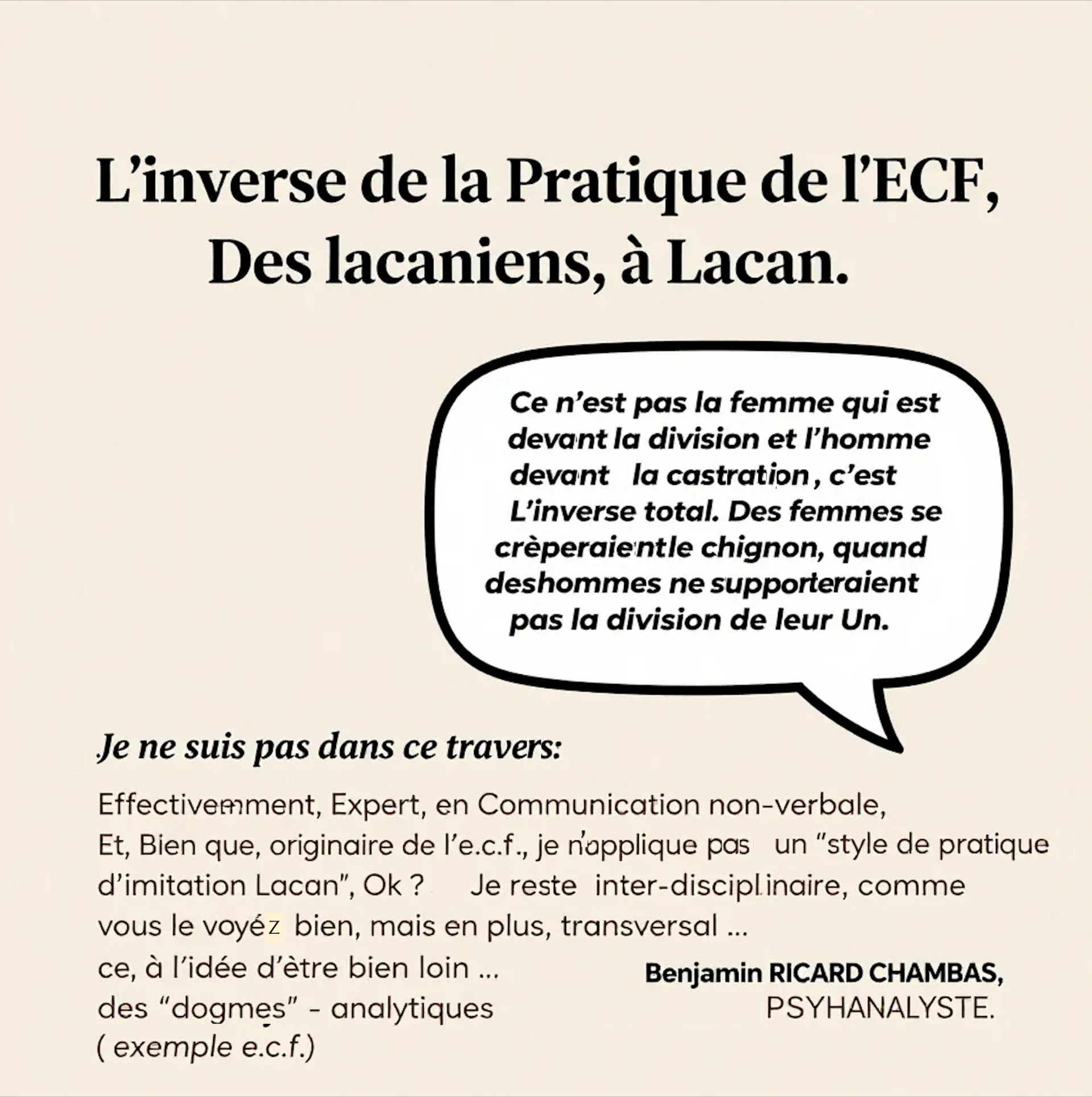 L'inverse de la Pratique de l'ECF,
Des lacaniens, à Lacan.

Ce n'est pas la femme qui est devant la division et l'homme devant la castration, c'est L'inverse total. Des femmes se crèperaientle chignon, quand deshommes ne supporteraient pas la division de leur Un.

Je ne suis pas dans ce travers:

Effectivemment, Expert, en Communication non-verbale,
Et, Bien que, originaire de l'e.c.f., je n'applique pas un "style de pratique d'imitation Lacan", Ok ? Je reste inter-disciplinaire, comme vous le voyéz bien, mais en plus, transversal ...
ce, à l'idée d'ètre bien loin ...
des "dogmes" - analytiques
( exemple e.c.f.)

Benjamin RICARD CHAMBAS,
PSYHANALYSTE.